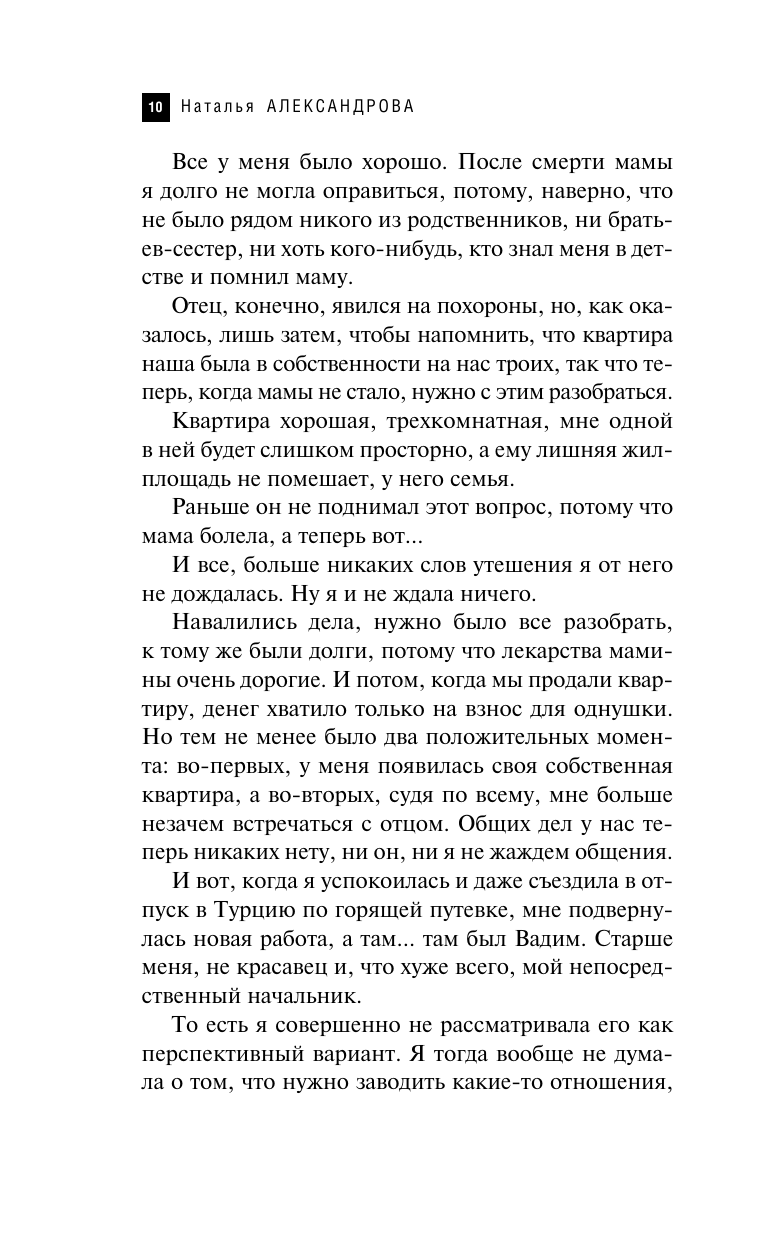 10 Наталья АЛЕКСАНДРОВА

Все у меня было хорошо. После смерти мамы я долго не могла оправиться, потому, наверно, что не было рядом никого из родственников, ни братьев-сестер, ни хоть кого-нибудь, кто знал меня в детстве и помнил маму.

Отец, конечно, явился на похороны, но, как оказалось, лишь затем, чтобы напомнить, что квартира наша была в собственности на нас троих, так что теперь, когда мамы не стало, нужно с этим разобраться.

Квартира хорошая, трехкомнатная, мне одной в ней будет слишком просторно, а ему лишняя жилплощадь не помешает, у него семья.

Раньше он не поднимал этот вопрос, потому что мама болела, а теперь вот...

И все, больше никаких слов утешения я от него не дождалась. Ну я и не ждала ничего.

Навалились дела, нужно было все разобрать, к тому же были долги, потому что лекарства мамины очень дорогие. И потом, когда мы продали квартиру, денег хватило только на взнос для однушки. Но тем не менее было два положительных момента: во-первых, у меня появилась своя собственная квартира, а во-вторых, судя по всему, мне больше незачем встречаться с отцом. Общих дел у нас теперь никаких нету, ни он, ни я не жаждем общения.

И вот, когда я успокоилась и даже съездила в отпуск в Турцию по горящей путевке, мне подвернулась новая работа, а там... там был Вадим. Старше меня, не красавец и, что хуже всего, мой непосредственный начальник.

То есть я совершенно не рассматривала его как перспективный вариант. Я тогда вообще не думала о том, что нужно заводить какие-то отношения,